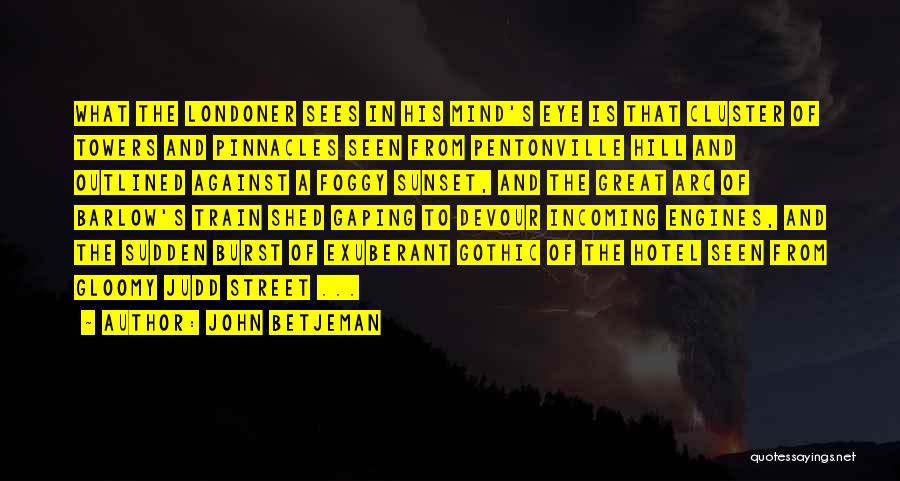 WHAT THE LONDONER SEES IN HIS MIND'S EYE IS THAT CLUSTER OF TOWERS AND PINNACLES SEEN FROM PENTONVILLE HILL AND OUTLINED AGAINST A FOGGY SUNSET, AND THE GREAT ARC OF BARLOW'S TRAIN SHED GAPING TO DEVOUR INCOMING ENGINES, AND THE SUDDEN BURST OF EXUBERANT GOTHIC OF THE HOTEL SEEN FROM GLOOMY JUDD STREET ...

- AUTHOR: JOHN BETJEMAN

quotessayings.net